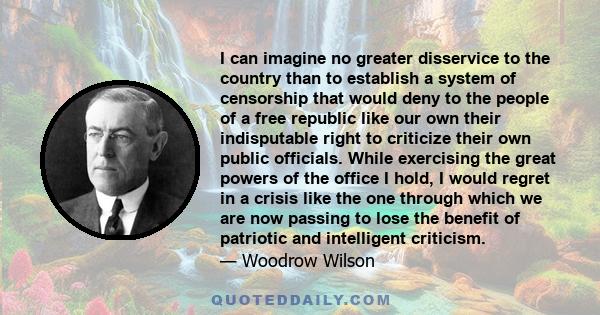 I can imagine no greater disservice to the country than to establish a system of censorship that would deny to the people of a free republic like our own their indisputable right to criticize their own public officials. While exercising the great powers of the office I hold, I would regret in a crisis like the one through which we are now passing to lose the benefit of patriotic and intelligent criticism.

— Woodrow Wilson

QUOTEDDAILY.COM